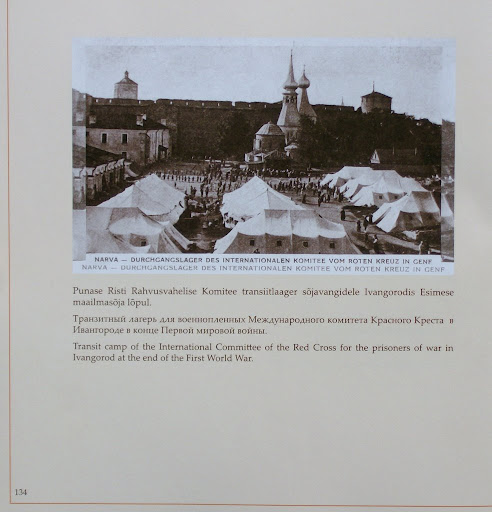 NARVA — DURCHGANGSLAGER DES INTERNATIONALEN KOMITEE VOM ROTEN KREUZ IN GENF
NARVA — DURCHGANGSLAGER DES INTERNATIONALEN KOMITEE VOM ROTEN KREUZ IN GENF

Punase Risti Rahvusvahelise Komitee transiitlaager sõjavangidele Ivangorodis Esimese maailmasõja lõpul.

Транзитный лагерь для военнопленных Международного комитета Красного Креста в Ивангороде в конце Первой мировой войны.

Transit camp of the International Committee of the Red Cross for the prisoners of war in Ivangorod at the end of the First World War.

134